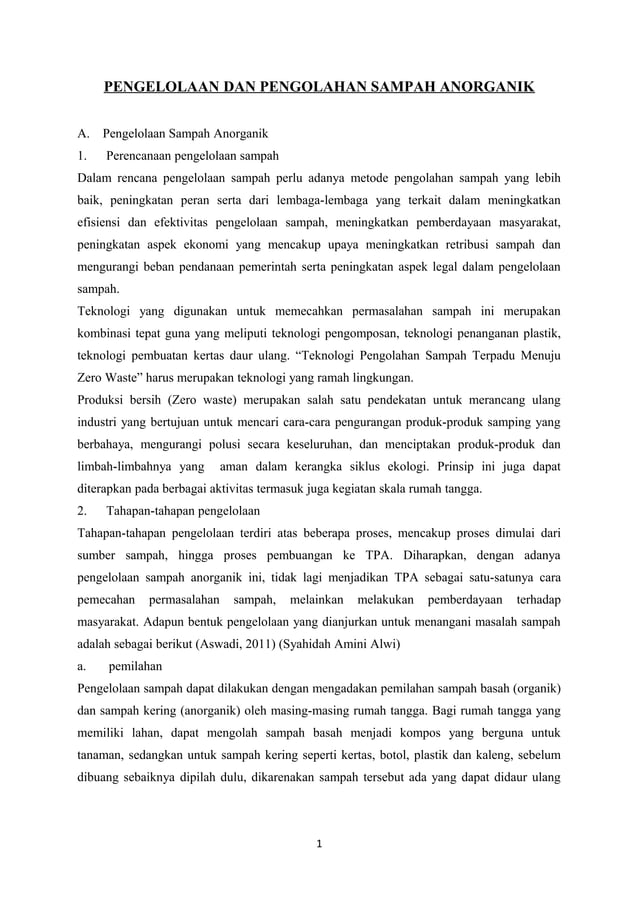 PENGELOLAAN DAN PENGOLAHAN SAMPAH ANORGANIK

A. Pengelolaan Sampah Anorganik

1. Perencanaan pengelolaan sampah

Dalam rencana pengelolaan sampah perlu adanya metode pengolahan sampah yang lebih baik, peningkatan peran serta dari lembaga-lembaga yang terkait dalam meningkatkan efisiensi dan efektivitas pengelolaan sampah, meningkatkan pemberdayaan masyarakat, peningkatan aspek ekonomi yang mencakup upaya meningkatkan retribusi sampah dan mengurangi beban pendanaan pemerintah serta peningkatan aspek legal dalam pengelolaan sampah.

Teknologi yang digunakan untuk memecahkan permasalahan sampah ini merupakan kombinasi tepat guna yang meliputi teknologi pengomposan, teknologi penanganan plastik, teknologi pembuatan kertas daur ulang. “Teknologi Pengolahan Sampah Terpadu Menuju Zero Waste” harus merupakan teknologi yang ramah lingkungan.

Produksi bersih (Zero waste) merupakan salah satu pendekatan untuk merancang ulang industri yang bertujuan untuk mencari cara-cara pengurangan produk-produk samping yang berbahaya, mengurangi polusi secara keseluruhan, dan menciptakan produk-produk dan limbah-limbahnya yang aman dalam kerangka siklus ekologi. Prinsip ini juga dapat diterapkan pada berbagai aktivitas termasuk juga kegiatan skala rumah tangga.

2. Tahapan-tahapan pengelolaan

Tahapan-tahapan pengelolaan terdiri atas beberapa proses, mencakup proses dimulai dari sumber sampah, hingga proses pembuangan ke TPA. Diharapkan, dengan adanya pengelolaan sampah anorganik ini, tidak lagi menjadikan TPA sebagai satu-satunya cara pemecahan permasalahan sampah, melainkan melakukan pemberdayaan terhadap masyarakat. Adapun bentuk pengelolaan yang dianjurkan untuk menangani masalah sampah adalah sebagai berikut (Aswadi, 2011) (Syahidah Amini Alwi)

a. pemilahan

Pengelolaan sampah dapat dilakukan dengan mengadakan pemilahan sampah basah (organik) dan sampah kering (anorganik) oleh masing-masing rumah tangga. Bagi rumah tangga yang memiliki lahan, dapat mengolah sampah basah menjadi kompos yang berguna untuk tanaman, sedangkan untuk sampah kering seperti kertas, botol, plastik dan kaleng, sebelum dibuang sebaiknya dipilah dulu, dikarenakan sampah tersebut ada yang dapat didaur ulang

1